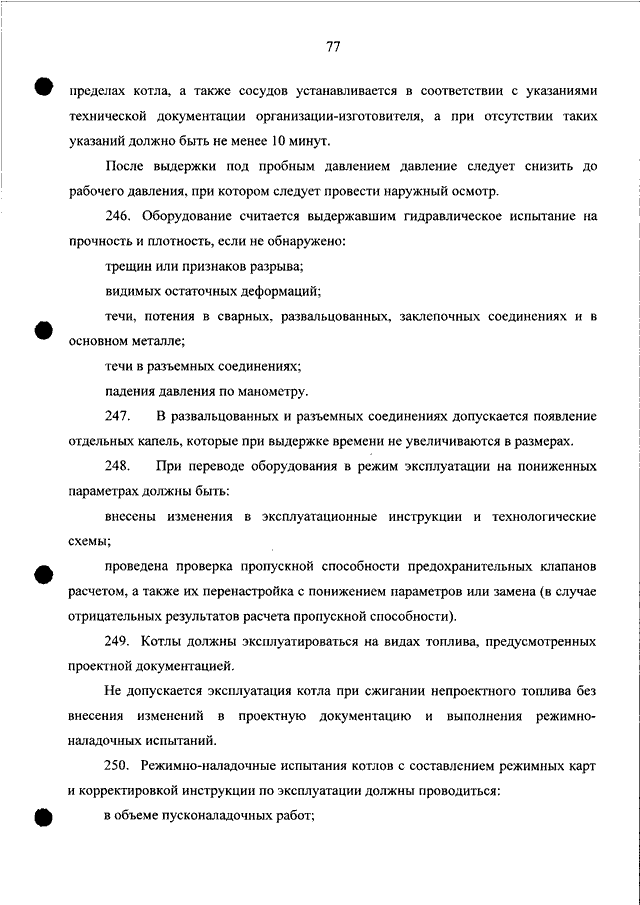 77

пределах котла, а также сосудов устанавливается в соответствии с указаниями технической документации организации-изготовителя, а при отсутствии таких указаний должно быть не менее 10 минут.

После выдержки под пробным давлением давление следует снизить до рабочего давления, при котором следует провести наружный осмотр.

246. Оборудование считается выдержавшим гидравлическое испытание на прочность и плотность, если не обнаружено:

трещин или признаков разрыва;

видимых остаточных деформаций;

течи, потения в сварных, развальцованных, заклепочных соединениях и в основном металле;

течи в разъемных соединениях;

падения давления по манометру.

247. В развальцованных и разъемных соединениях допускается появление отдельных капель, которые при выдержке времени не увеличиваются в размерах.

248. При переводе оборудования в режим эксплуатации на пониженных параметрах должны быть:

внесены изменения в эксплуатационные инструкции и технологические схемы;

проведена проверка пропускной способности предохранительных клапанов расчетом, а также их перенастройка с понижением параметров или замена (в случае отрицательных результатов расчета пропускной способности).

249. Котлы должны эксплуатироваться на видах топлива, предусмотренных проектной документацией.

Не допускается эксплуатация котла при сжигании непроектного топлива без внесения изменений в проектную документацию и выполнения режимно-наладочных испытаний.

250. Режимно-наладочные испытания котлов с составлением режимных карт и корректировкой инструкции по эксплуатации должны проводиться:

в объеме пусконаладочных работ;